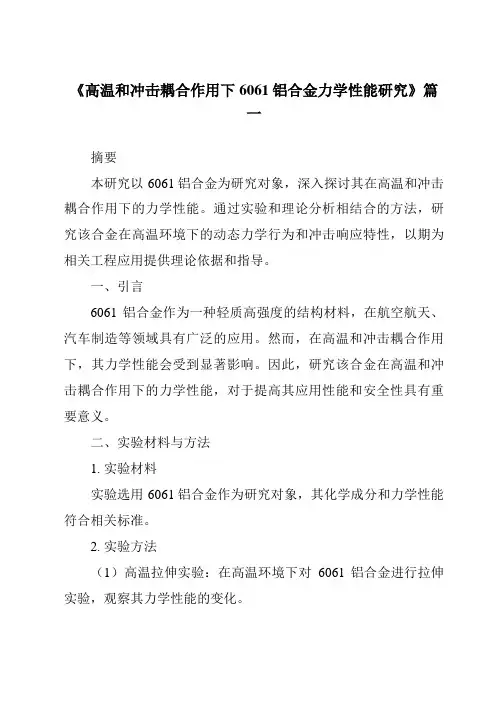 《高温和冲击耦合作用下 6061 铝合金力学性能研究》篇一

摘要

本研究以 6061 铝合金为研究对象，深入探讨其在高温和冲击耦合作用下的力学性能。通过实验和理论分析相结合的方法，研究该合金在高温环境下的动态力学行为和冲击响应特性，以期为相关工程应用提供理论依据和指导。

一、引言

6061 铝合金作为一种轻质高强度的结构材料，在航空航天、汽车制造等领域具有广泛的应用。然而，在高温和冲击耦合作用下，其力学性能会受到显著影响。因此，研究该合金在高温和冲击耦合作用下的力学性能，对于提高其应用性能和安全性具有重要意义。

二、实验材料与方法

1. 实验材料

实验选用 6061 铝合金作为研究对象，其化学成分和力学性能符合相关标准。

2. 实验方法

（1）高温拉伸实验：在高温环境下对 6061 铝合金进行拉伸实验，观察其力学性能的变化。